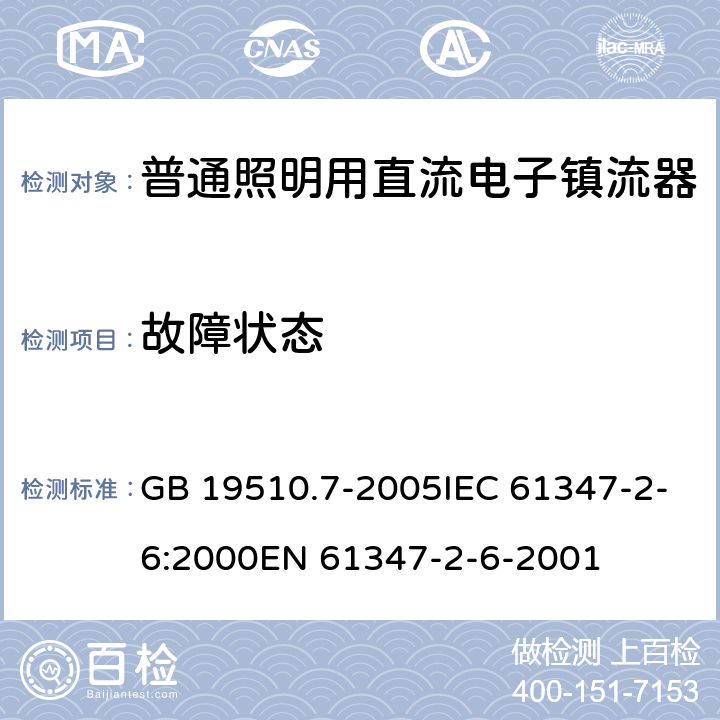 MA CNAS AL ilac-MRA

检测对象： 普通照明用直流电子镇流器

检测项目： 故障状态

检测标准： GB 19510.7-2005IEC 61347-2-6:2000EN 61347-2-6-2001

百检
Baijiantest.com

做检测 上百检
400-151-7153